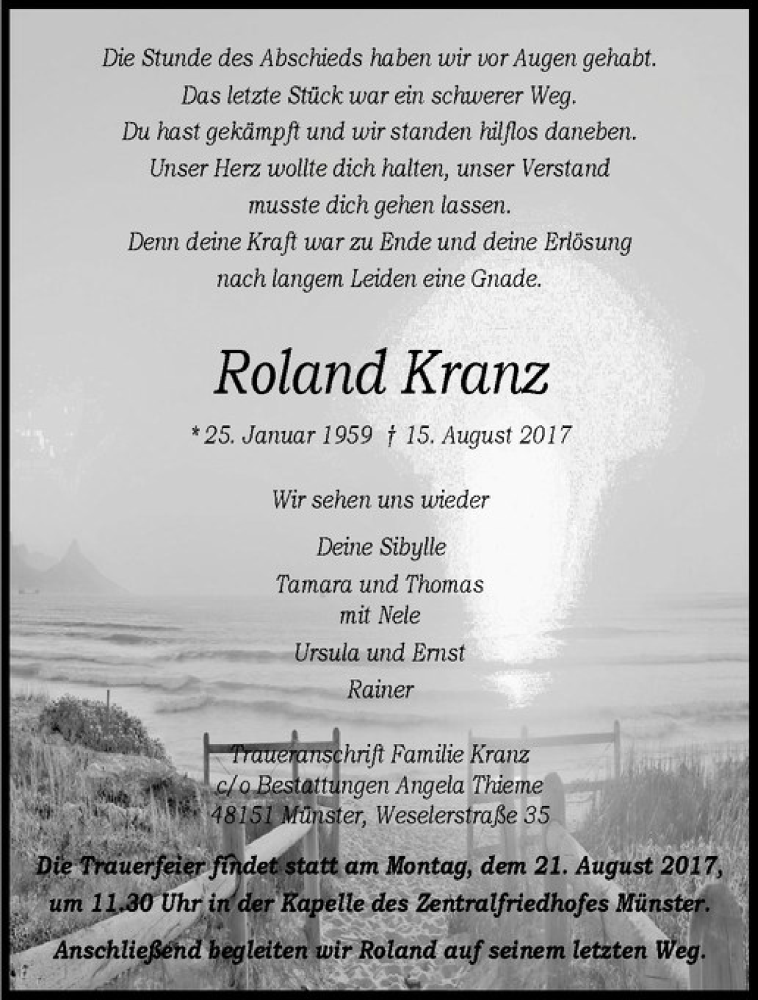 Die Stunde des Abschieds haben wir vor Augen gehabt.
Das letzte Stück war ein schwerer Weg.
Du hast gekämpft und wir standen hilflos daneben.
Unser Herz wollte dich halten, unser Verstand
musste dich gehen lassen.
Denn deine Kraft war zu Ende und deine Erlösung
nach langem Leiden eine Gnade.

Roland Kranz

* 25. Januar 1959 † 15. August 2017

Wir sehen uns wieder

Deine Sibylle

Tamara und Thomas
mit Nele

Ursula und Ernst

Rainer

Traueranschrift Familie Kranz
c/o Bestattungen Angela Thieme
48151 Münster, Weselerstraße 35

Die Trauerfeier findet statt am Montag, dem 21. August 2017, um 11.30 Uhr in der Kapelle des Zentralfriedhofes Münster.

Anschließend begleiten wir Roland auf seinem letzten Weg.